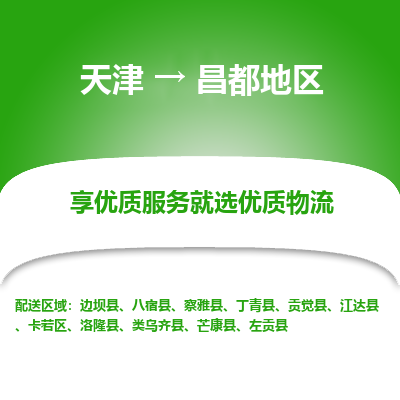 天津 → 昌都地区

享优质服务就选优质物流

配送区域：边坝县、八宿县、察雅县、丁青县、贡觉县、江达县、卡若区、洛隆县、类乌齐县、芒康县、左贡县